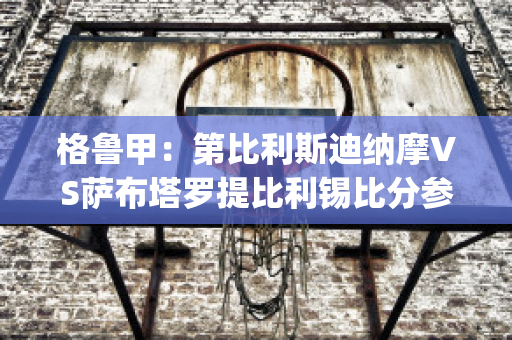 格鲁甲：第比利斯迪纳摩VS萨布塔罗提比利锡比分参